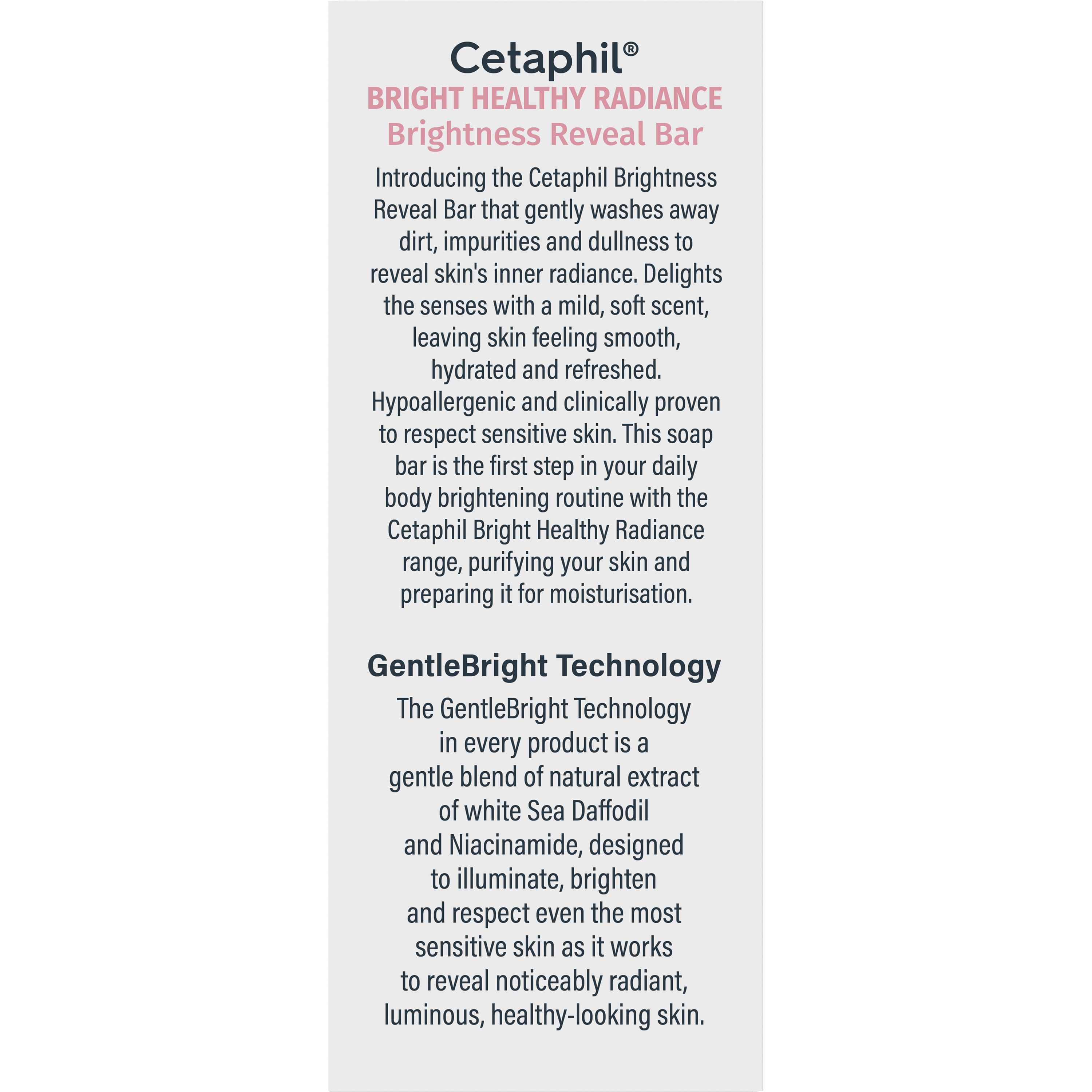 Cetaphil®
BRIGHT HEALTHY RADIANCE
Brightness Reveal Bar

Introducing the Cetaphil Brightness Reveal Bar that gently washes away dirt, impurities and dullness to reveal skin's inner radiance. Delights the senses with a mild, soft scent, leaving skin feeling smooth, hydrated and refreshed. Hypoallergenic and clinically proven to respect sensitive skin. This soap bar is the first step in your daily body brightening routine with the Cetaphil Bright Healthy Radiance range, purifying your skin and preparing it for moisturisation.

GentleBright Technology

The GentleBright Technology in every product is a gentle blend of natural extract of white Sea Daffodil and Niacinamide, designed to illuminate, brighten and respect even the most sensitive skin as it works to reveal noticeably radiant, luminous, healthy-looking skin.